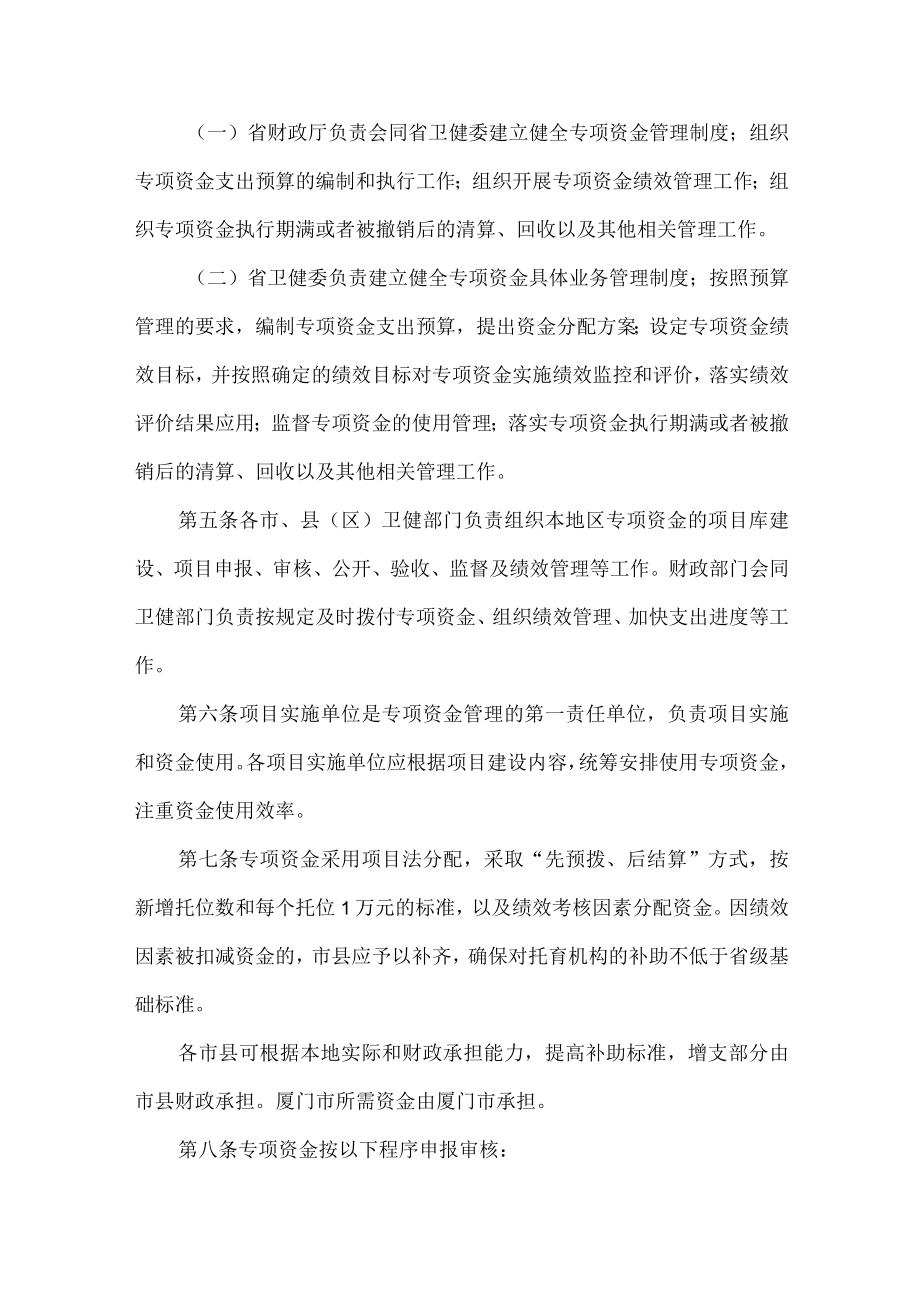 （一）省财政厅负责会同省卫健委建立健全专项资金管理制度；组织专项资金支出预算的编制和执行工作；组织开展专项资金绩效管理工作；组织专项资金执行期满或者被撤销后的清算、回收以及其他相关管理工作。

（二）省卫健委负责建立健全专项资金具体业务管理制度；按照预算管理的要求，编制专项资金支出预算，提出资金分配方案；设定专项资金绩效目标，并按照确定的绩效目标对专项资金实施绩效监控和评价，落实绩效评价结果应用；监督专项资金的使用管理；落实专项资金执行期满或者被撤销后的清算、回收以及其他相关管理工作。

第五条各市、县（区）卫健部门负责组织本地区专项资金的项目库建设、项目申报、审核、公开、验收、监督及绩效管理等工作。财政部门会同卫健部门负责按规定及时拨付专项资金、组织绩效管理、加快支出进度等工作。

第六条项目实施单位是专项资金管理的第一责任单位，负责项目实施和资金使用。各项目实施单位应根据项目建设内容，统筹安排使用专项资金，注重资金使用效率。

第七条专项资金采用项目法分配，采取“先预拨、后结算”方式，按新增托位数和每个托位1万元的标准，以及绩效考核因素分配资金。因绩效因素被扣减资金的，市县应予以补齐，确保对托育机构的补助不低于省级基础标准。

各市县可根据本地实际和财政承担能力，提高补助标准，增支部分由市县财政承担。厦门市所需资金由厦门市承担。

第八条专项资金按以下程序申报审核：